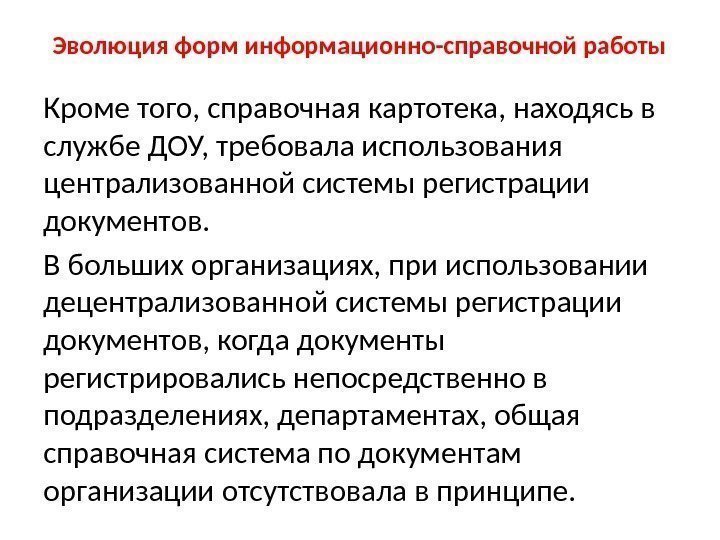 Эволюция форм информационно-справочной работы

Кроме того, справочная картотека, находясь в службе ДОУ, требовала использования централизованной системы регистрации документов.

В больших организациях, при использовании децентрализованной системы регистрации документов, когда документы регистрировались непосредственно в подразделениях, департаментах, общая справочная система по документам организации отсутствовала в принципе.